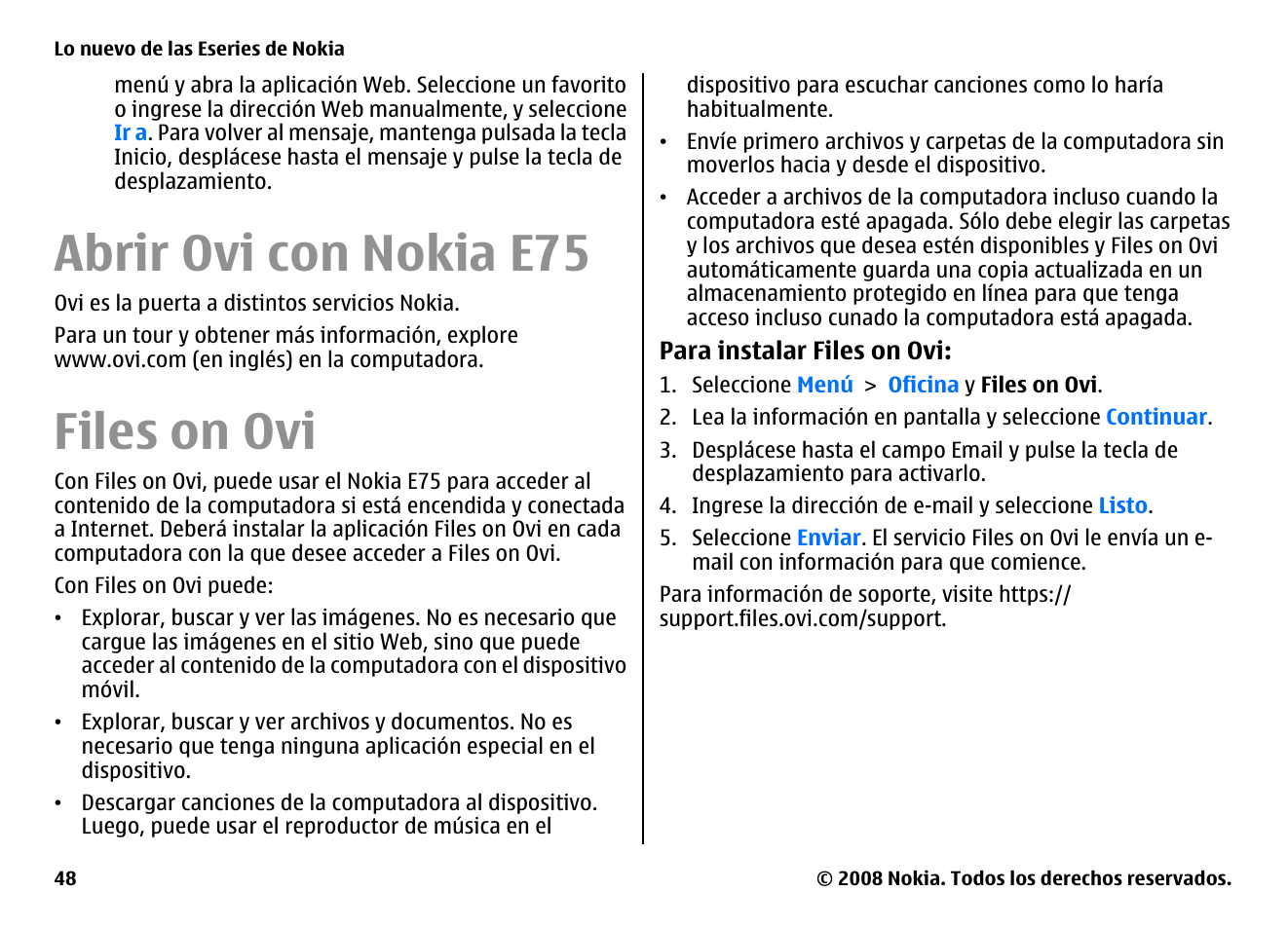 Lo nuevo de las Eseries de Nokia

menú y abra la aplicación Web. Seleccione un favorito o ingrese la dirección Web manualmente, y seleccione Ir a. Para volver al mensaje, mantenga pulsada la tecla Inicio, desplácese hasta el mensaje y pulse la tecla de desplazamiento.

Abrir Ovi con Nokia E75

Ovi es la puerta a distintos servicios Nokia.

Para un tour y obtener más información, explore www.ovi.com (en inglés) en la computadora.

Files on Ovi

Con Files on Ovi, puede usar el Nokia E75 para acceder al contenido de la computadora si está encendida y conectada a Internet. Deberá instalar la aplicación Files on Ovi en cada computadora con la que desee acceder a Files on Ovi.

Con Files on Ovi puede:

• Explorar, buscar y ver las imágenes. No es necesario que cargue las imágenes en el sitio Web, sino que puede acceder al contenido de la computadora con el dispositivo móvil.
• Explorar, buscar y ver archivos y documentos. No es necesario que tenga ninguna aplicación especial en el dispositivo.
• Descargar canciones de la computadora al dispositivo. Luego, puede usar el reproductor de música en el dispositivo para escuchar canciones como lo haría habitualmente.
• Envíe primero archivos y carpetas de la computadora sin moverlos hacia y desde el dispositivo.
• Acceder a archivos de la computadora incluso cuando la computadora esté apagada. Sólo debe elegir las carpetas y los archivos que desea estén disponibles y Files on Ovi automáticamente guarda una copia actualizada en un almacenamiento protegido en línea para que tenga acceso incluso cunado la computadora está apagada.

Para instalar Files on Ovi:

1. Seleccione Menú > Oficina y Files on Ovi.
2. Lea la información en pantalla y seleccione Continuar.
3. Desplácese hasta el campo Email y pulse la tecla de desplazamiento para activarlo.
4. Ingrese la dirección de e-mail y seleccione Listo.
5. Seleccione Enviar. El servicio Files on Ovi le envía un e-mail con información para que comience.

Para información de soporte, visite https://support.files.ovi.com/support.

48

© 2008 Nokia. Todos los derechos reservados.